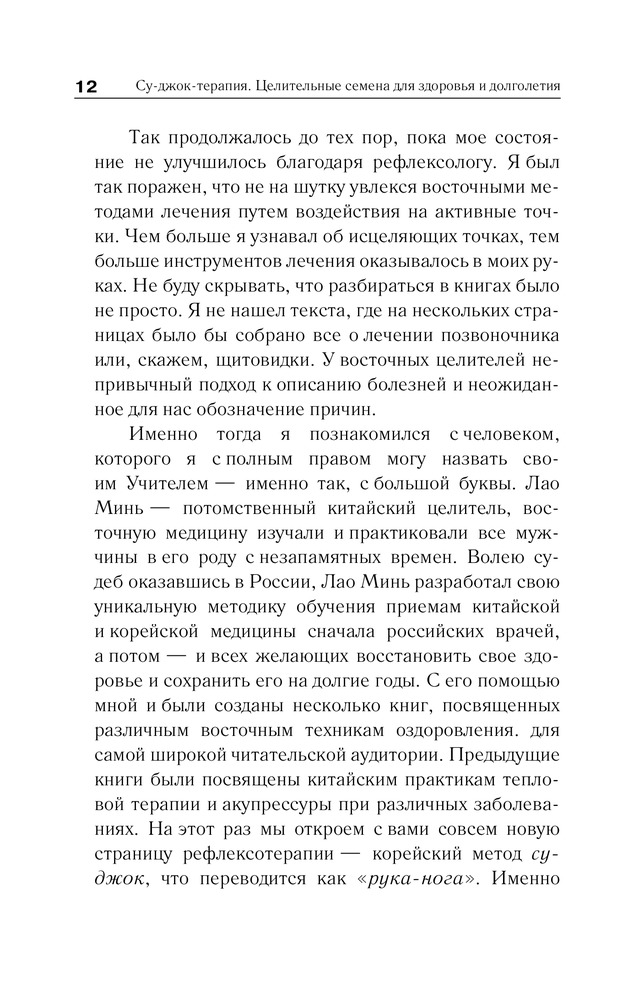 12 Су-джок-терапия. Целительные семена для здоровья и долголетия

Так продолжалось до тех пор, пока мое состояние не улучшилось благодаря рефлексологу. Я был так поражен, что не на шутку увлекся восточными методами лечения путем воздействия на активные точки. Чем больше я узнавал об исцеляющих точках, тем больше инструментов лечения оказывалось в моих руках. Не буду скрывать, что разбираться в книгах было не просто. Я не нашел текста, где на нескольких страницах было бы собрано все о лечении позвоночника или, скажем, щитовидки. У восточных целителей непривычный подход к описанию болезней и неожиданное для нас обозначение причин.

Именно тогда я познакомился с человеком, которого я с полным правом могу назвать своим Учителем — именно так, с большой буквы. Лао Минь — потомственный китайский целитель, восточную медицину изучали и практиковали все мужчины в его роду с незапамятных времен. Волею судеб оказавшись в России, Лао Минь разработал свою уникальную методику обучения приемам китайской и корейской медицины сначала российских врачей, а потом — и всех желающих восстановить свое здоровье и сохранить его на долгие годы. С его помощью мной и были созданы несколько книг, посвященных различным восточным техникам оздоровления. для самой широкой читательской аудитории. Предыдущие книги были посвящены китайским практикам тепловой терапии и акупрессуры при различных заболеваниях. На этот раз мы откроем с вами совсем новую страницу рефлексотерапии — корейский метод су-джок, что переводится как «рука-нога». Именно